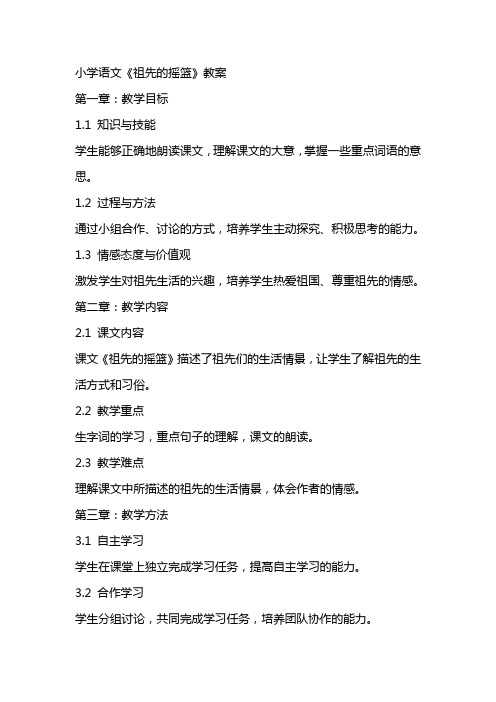 小学语文《祖先的摇篮》教案

第一章：教学目标

1.1 知识与技能

学生能够正确地朗读课文，理解课文的大意，掌握一些重点词语的意思。

1.2 过程与方法

通过小组合作、讨论的方式，培养学生主动探究、积极思考的能力。

1.3 情感态度与价值观

激发学生对祖先生活的兴趣，培养学生热爱祖国、尊重祖先的情感。

第二章：教学内容

2.1 课文内容

课文《祖先的摇篮》描述了祖先们的生活情景，让学生了解祖先的生活方式和习俗。

2.2 教学重点

生字词的学习，重点句子的理解，课文的朗读。

2.3 教学难点

理解课文中所描述的祖先的生活情景，体会作者的情感。

第三章：教学方法

3.1 自主学习

学生在课堂上独立完成学习任务，提高自主学习的能力。

3.2 合作学习

学生分组讨论，共同完成学习任务，培养团队协作的能力。